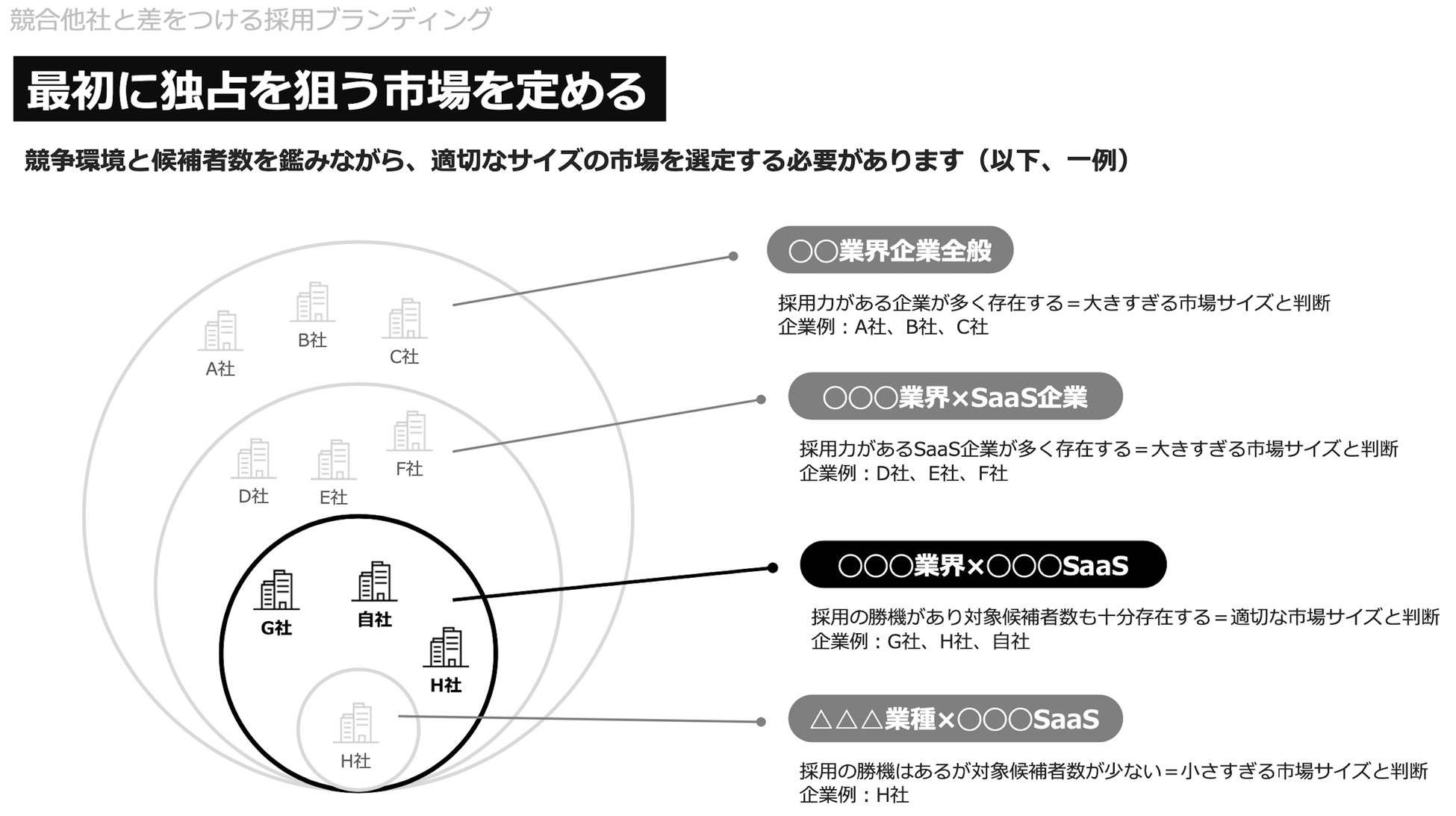 競合他社と差をつける採用ブランディング

最初に独占を狙う市場を定める

競争環境と候補者数を鑑みながら、適切なサイズの市場を選定する必要があります（以下、一例）

A社
B社
C社
D社
E社
F社
G社
自社
H社
H社

○○業界企業全般

採用力がある企業が多く存在する＝大きすぎる市場サイズと判断
企業例：A社、B社、C社

○○○業界×SaaS企業

採用力があるSaaS企業が多く存在する＝大きすぎる市場サイズと判断
企業例：D社、E社、F社

○○○業界×○○○SaaS

採用の勝機があり対象候補者数も十分存在する＝適切な市場サイズと判断
企業例：G社、H社、自社

△△△業種×○○○SaaS

採用の勝機はあるが対象候補者数が少ない＝小さすぎる市場サイズと判断
企業例：H社